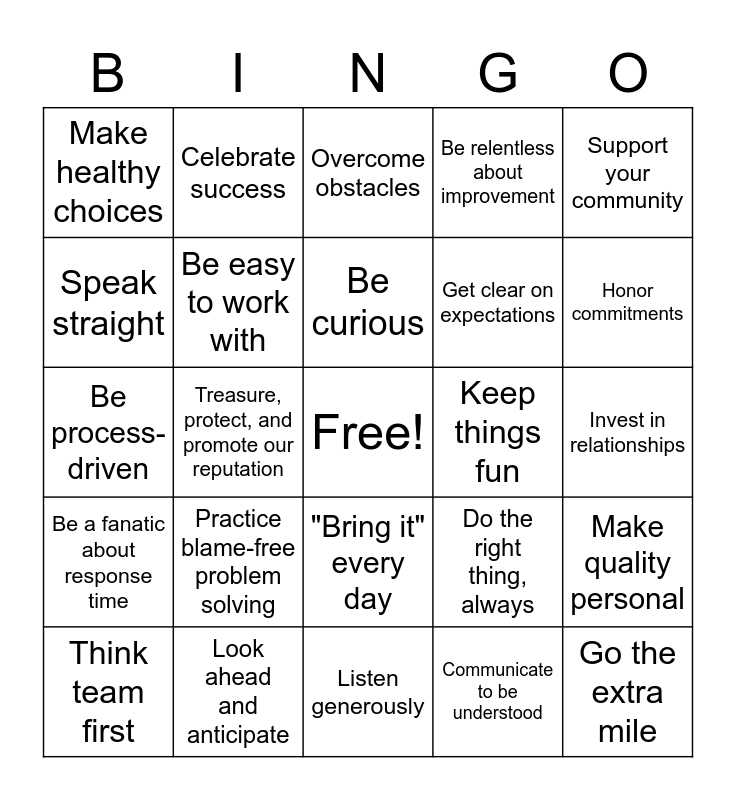 | B | I | N | G | O |
|---|---|---|---|---|
| Make healthy choices | Celebrate success | Overcome obstacles | Be relentless about improvement | Support your community |
| Speak straight | Be easy to work with | Be curious | Get clear on expectations | Honor commitments |
| Be process-driven | Treasure, protect, and promote our reputation | Free! | Keep things fun | Invest in relationships |
| Be a fanatic about response time | Practice blame-free problem solving | "Bring it" every day | Do the right thing, always | Make quality personal |
| Think team first | Look ahead and anticipate | Listen generously | Communicate to be understood | Go the extra mile |